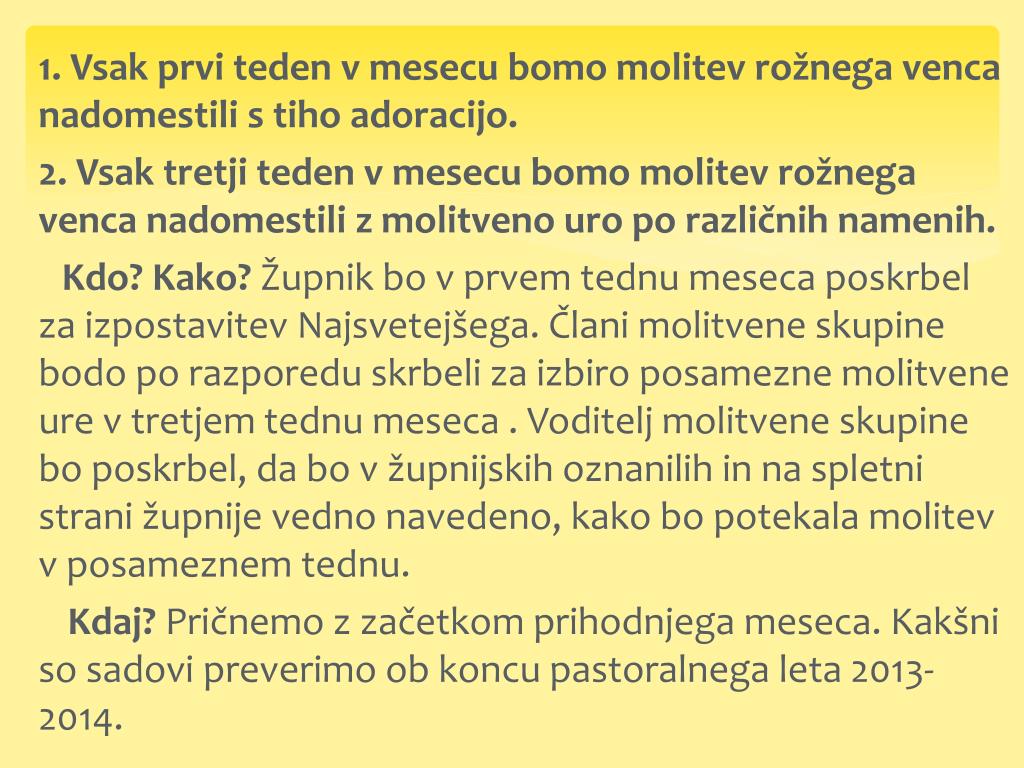 1. Vsak prvi teden v mesecu bomo molitev rožnega venca nadomestili s tiho adoracijo.

2. Vsak tretji teden v mesecu bomo molitev rožnega venca nadomestili z molitveno uro po različnih namenih.

Kdo? Kako? Župnik bo v prvem tednu meseca poskrbel za izpostavitev Najsvetejšega. Člani molitvene skupine bodo po razporedu skrbeli za izbiro posamezne molitvene ure v tretjem tednu meseca . Voditelj molitvene skupine bo poskrbel, da bo v župnijskih oznanilih in na spletni strani župnije vedno navedeno, kako bo potekala molitev v posameznem tednu.

Kdaj? Pričnemo z začetkom prihodnjega meseca. Kakšni so sadovi preverimo ob koncu pastoralnega leta 2013-2014.